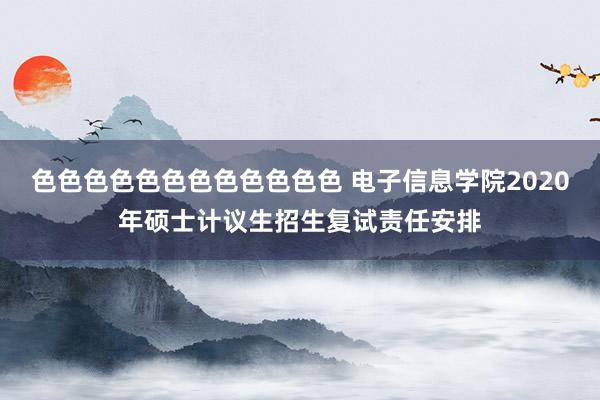 色色色色色色色色色色色色 电子信息学院2020年硕士计议生招生复试责任安排